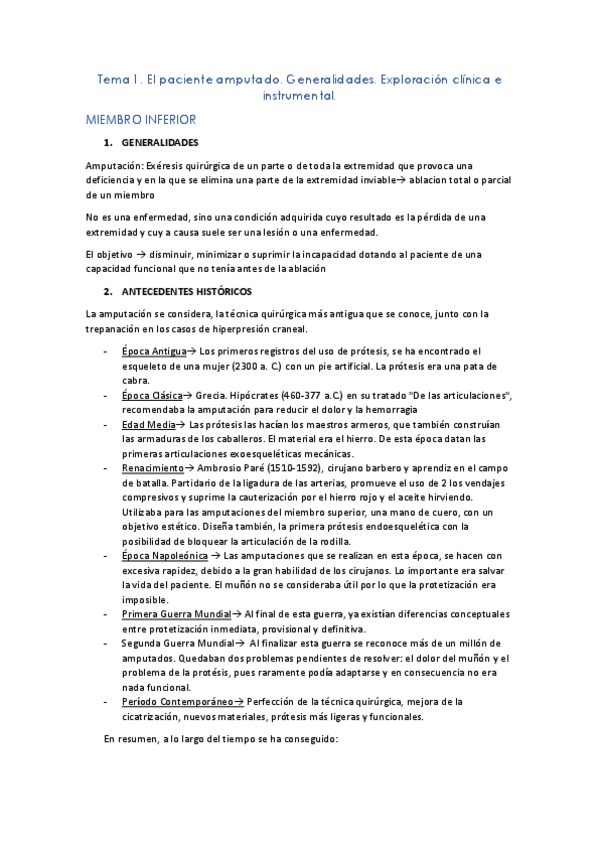 Tema 1. El paciente amputado. Generalidades. Exploración clínica e instrumental.

MIEMBRO INFERIOR

1. GENERALIDADES

Amputación: Exéresis quirúrgica de un parte o de toda la extremidad que provoca una deficiencia y en la que se elimina una parte de la extremidad inviable→ ablacion total o parcial de un miembro

No es una enfermedad, sino una condición adquirida cuyo resultado es la pérdida de una extremidad y cuy a causa suele ser una lesión o una enfermedad.

El objetivo → disminuir, minimizar o suprimir la incapacidad dotando al paciente de una capacidad funcional que no tenía antes de la ablación

2. ANTECEDENTES HISTÓRICOS

La amputación se considera, la técnica quirúrgica más antigua que se conoce, junto con la trepanación en los casos de hiperpresión craneal.

- Época Antigua→ Los primeros registros del uso de prótesis, se ha encontrado el esqueleto de una mujer (2300 a. C.) con un pie artificial. La prótesis era una pata de cabra.
- Época Clásica→ Grecia. Hipócrates (460-377 a.C.) en su tratado "De las articulaciones", recomendaba la amputación para reducir el dolor y la hemorragia
- Edad Media→ Las prótesis las hacían los maestros armeros, que también construían las armaduras de los caballeros. El material era el hierro. De esta época datan las primeras articulaciones exoesqueléticas mecánicas.
- Renacimiento→ Ambrosio Paré (1510-1592), cirujano barbero y aprendiz en el campo de batalla. Partidario de la ligadura de las arterias, promueve el uso de 2 los vendajes compresivos y suprime la cauterización por el hierro rojo y el aceite hirviendo. Utilizaba para las amputaciones del miembro superior, una mano de cuero, con un objetivo estético. Diseña también, la primera prótesis endoesquelética con la posibilidad de bloquear la articulación de la rodilla.
- Época Napoleónica → Las amputaciones que se realizan en esta época, se hacen con excesiva rapidez, debido a la gran habilidad de los cirujanos. Lo importante era salvar la vida del paciente. El muñón no se consideraba útil por lo que la protetización era imposible.
- Primera Guerra Mundial→ Al final de esta guerra, ya existían diferencias conceptuales entre protetización inmediata, provisional y definitiva.
- Segunda Guerra Mundial→ Al finalizar esta guerra se reconoce más de un millón de amputados. Quedaban dos problemas pendientes de resolver: el dolor del muñón y el problema de la protésis, pues raramente podía adaptarse y en consecuencia no era nada funcional.
- Período Contemporáneo→ Perfección de la técnica quirúrgica, mejora de la cicatrización, nuevos materiales, prótesis más ligeras y funcionales.

En resumen, a lo largo del tiempo se ha conseguido: